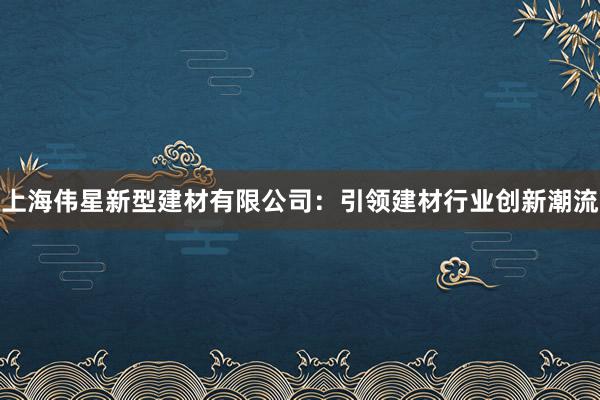 上海伟星新型建材有限公司：引领建材行业创新潮流